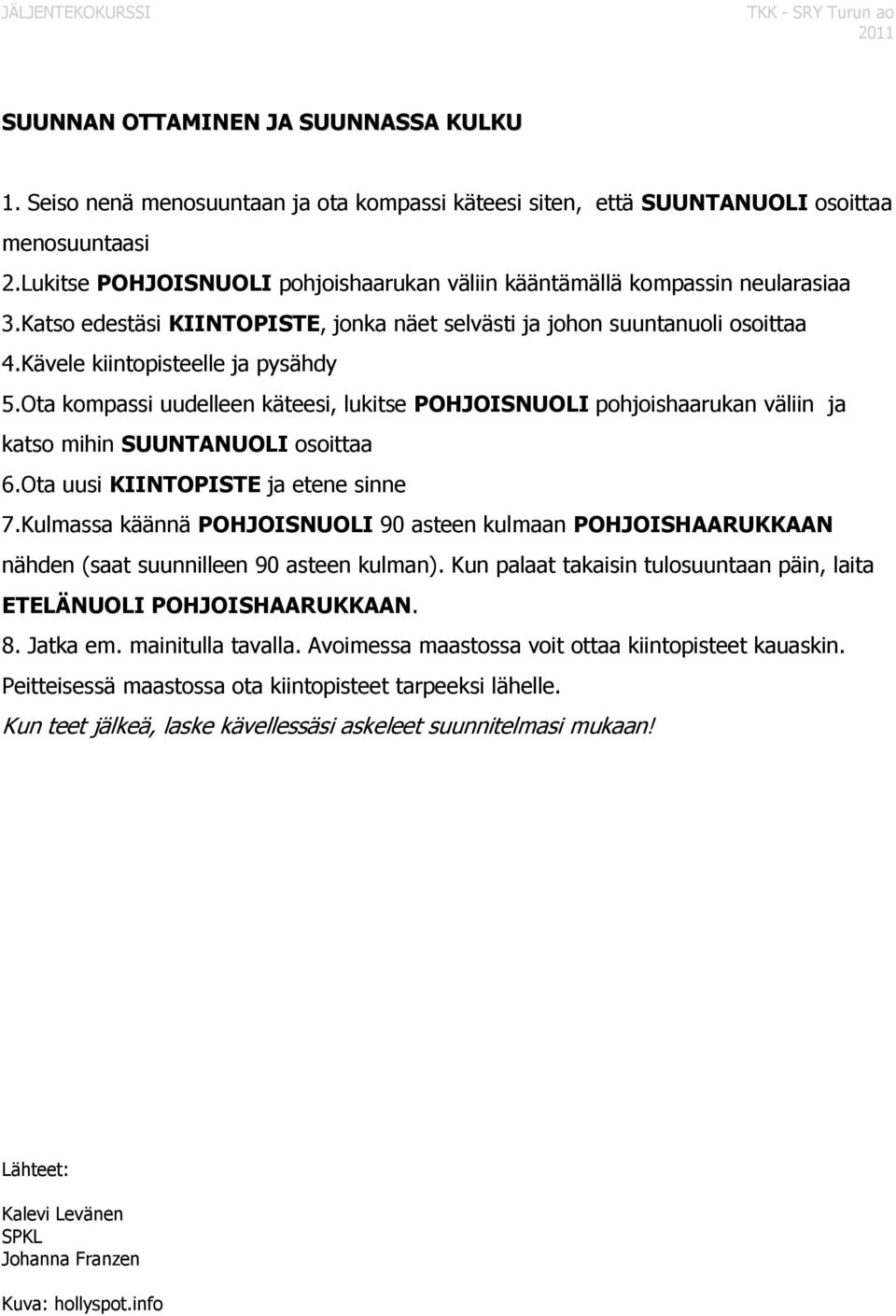 JÄLJENTEKOKURSSI

TKK - SRY Turun ao 2011

SUUNNAN OTTAMINEN JA SUUNNASSA KULKU

1. Seiso nenä menosuuntaan ja ota kompassi käteesi siten, että SUUNTANUOLI osoittaa menosuuntaasi
2.Lukitse POHJOISNUOLI pohjoishaarukan väliin kääntämällä kompassin neularasiaa
3.Katso edestäsi KIINTOPISTE, jonka näet selvästi ja johon suuntanuoli osoittaa
4.Kävele kiintopisteelle ja pysähdy
5.Ota kompassi uudelleen käteesi, lukitse POHJOISNUOLI pohjoishaarukan väliin ja katso mihin SUUNTANUOLI osoittaa
6.Ota uusi KIINTOPISTE ja etene sinne
7.Kulmassa käännä POHJOISNUOLI 90 asteen kulmaan POHJOISHAARUKKAAN nähden (saat suunnilleen 90 asteen kulman). Kun palaat takaisin tulosuuntaan päin, laita ETELÄNUOLI POHJOISHAARUKKAAN.
8. Jatka em. mainitulla tavalla. Avoimessa maastossa voit ottaa kiintopisteet kauaskin. Peitteisessä maastossa ota kiintopisteet tarpeeksi lähelle.
Kun teet jälkeä, laske kävellessäsi askeleet suunnitelmasi mukaan!

Lähteet:

Kalevi Levänen
SPKL
Johanna Franzen

Kuva: hollyspot.info